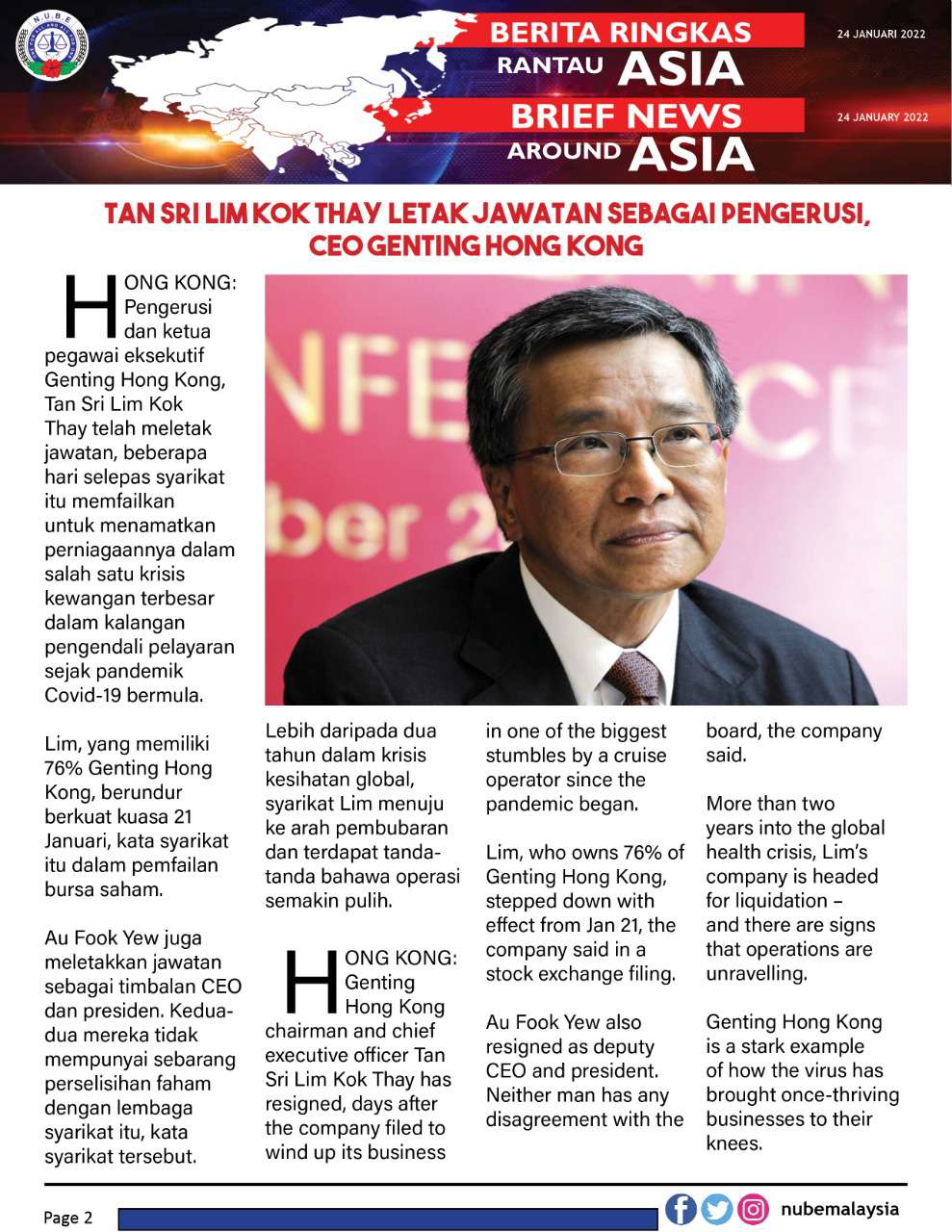 N.U.B.E

BERITA RINGKAS RANTAU ASIA

24 JANUARI 2022

BRIEF NEWS AROUND ASIA

24 JANUARY 2022

TAN SRI LIM KOK THAY LETAK JAWATAN SEBAGAI PENGERUSI, CEO GENTING HONG KONG

HONG KONG: Pengerusi dan ketua pegawai eksekutif Genting Hong Kong, Tan Sri Lim Kok Thay telah meletak jawatan, beberapa hari selepas syarikat itu memfailkan untuk menamatkan perniagaannya dalam salah satu krisis kewangan terbesar dalam kalangan pengendali pelayaran sejak pandemik Covid-19 bermula.

Lim, yang memiliki 76% Genting Hong Kong, berundur berkuat kuasa 21 Januari, kata syarikat itu dalam pemfailan bursa saham.

Au Fook Yew juga meletakkan jawatan sebagai timbalan CEO dan presiden. Kedua-dua mereka tidak mempunyai sebarang perselisihan faham dengan lembaga syarikat itu, kata syarikat tersebut.

Lebih daripada dua tahun dalam krisis kesihatan global, syarikat Lim menuju ke arah pembubaran dan terdapat tanda-tanda bahawa operasi semakin pulih.

HONG KONG: Genting Hong Kong chairman and chief executive officer Tan Sri Lim Kok Thay has resigned, days after the company filed to wind up its business in one of the biggest stumbles by a cruise operator since the pandemic began.

Lim, who owns 76% of Genting Hong Kong, stepped down with effect from Jan 21, the company said in a stock exchange filing.

Au Fook Yew also resigned as deputy CEO and president. Neither man has any disagreement with the board, the company said.

More than two years into the global health crisis, Lim's company is headed for liquidation – and there are signs that operations are unravelling.

Genting Hong Kong is a stark example of how the virus has brought once-thriving businesses to their knees.

Page 2

nubemalaysia